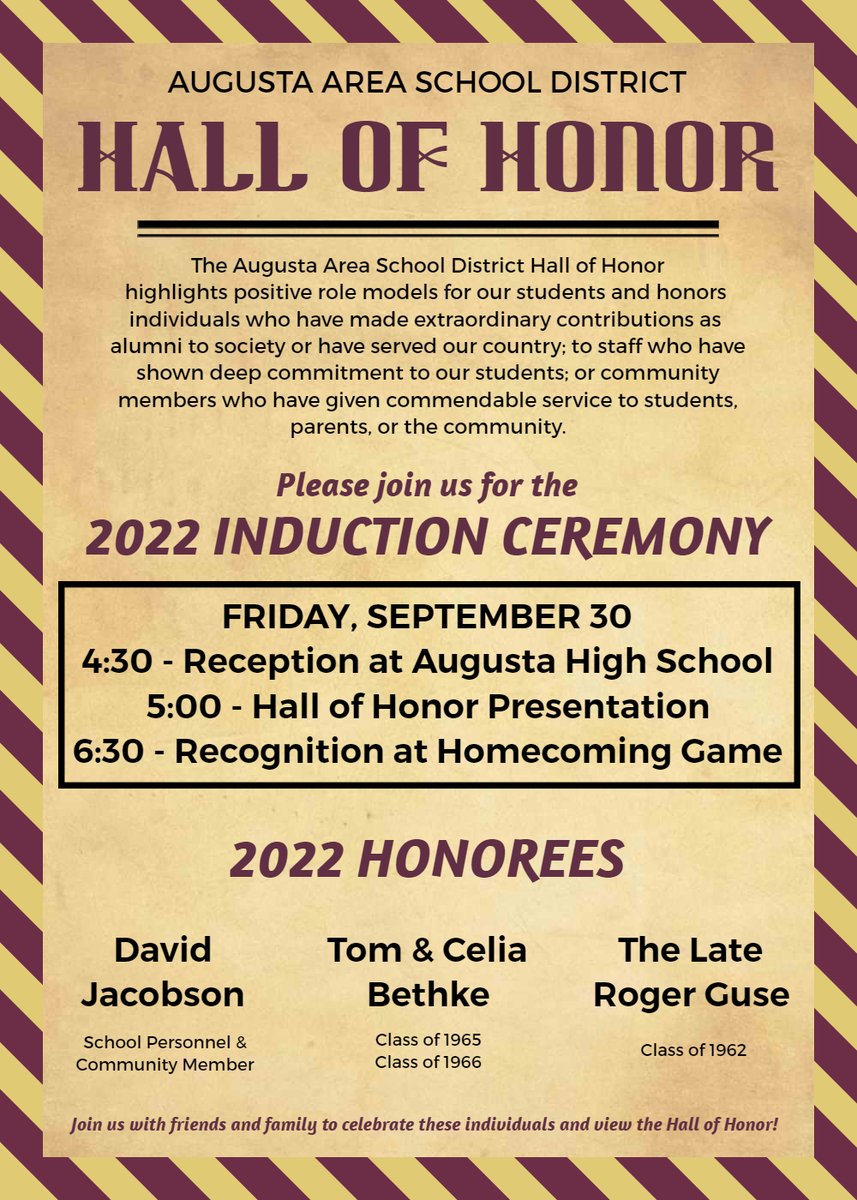 AUGUSTA AREA SCHOOL DISTRICT

HALL OF HONOR

The Augusta Area School District Hall of Honor highlights positive role models for our students and honors individuals who have made extraordinary contributions as alumni to society or have served our country; to staff who have shown deep commitment to our students; or community members who have given commendable service to students, parents, or the community.

Please join us for the

2022 INDUCTION CEREMONY

FRIDAY, SEPTEMBER 30
4:30 - Reception at Augusta High School
5:00 - Hall of Honor Presentation
6:30 - Recognition at Homecoming Game

2022 HONOREES

David Jacobson

School Personnel & Community Member

Tom & Celia Bethke

Class of 1965
Class of 1966

The Late Roger Guse

Class of 1962

Join us with friends and family to celebrate these individuals and view the Hall of Honor!